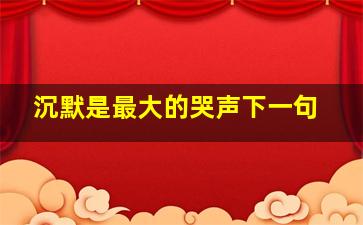 沉默是最大的哭声下一句